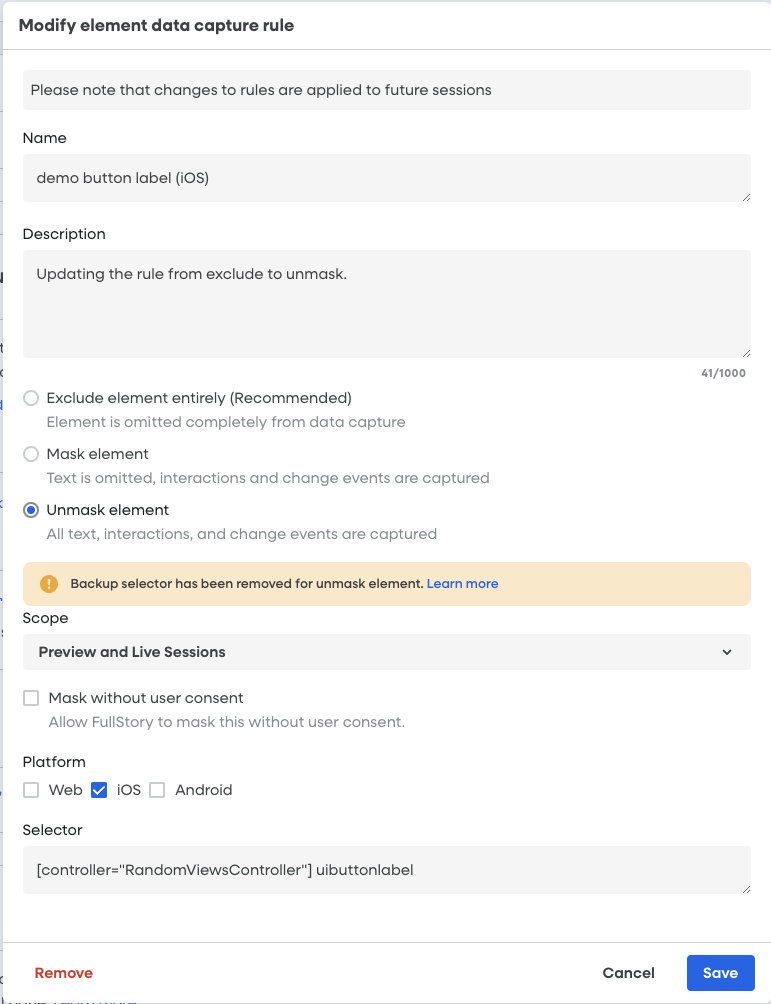 Modify element data capture rule

Please note that changes to rules are applied to future sessions

Name

demo button label (iOS)

Description

Updating the rule from exclude to unmask.

41/1000

Exclude element entirely (Recommended)
Element is omitted completely from data capture

Mask element
Text is omitted, interactions and change events are captured

Unmask element
All text, interactions, and change events are captured

Backup selector has been removed for unmask element. Learn more

Scope

Preview and Live Sessions

Mask without user consent
Allow FullStory to mask this without user consent.

Platform

Web iOS Android

Selector

[controller="RandomViewsController"] uibuttonlabel

Remove

Cancel

Save